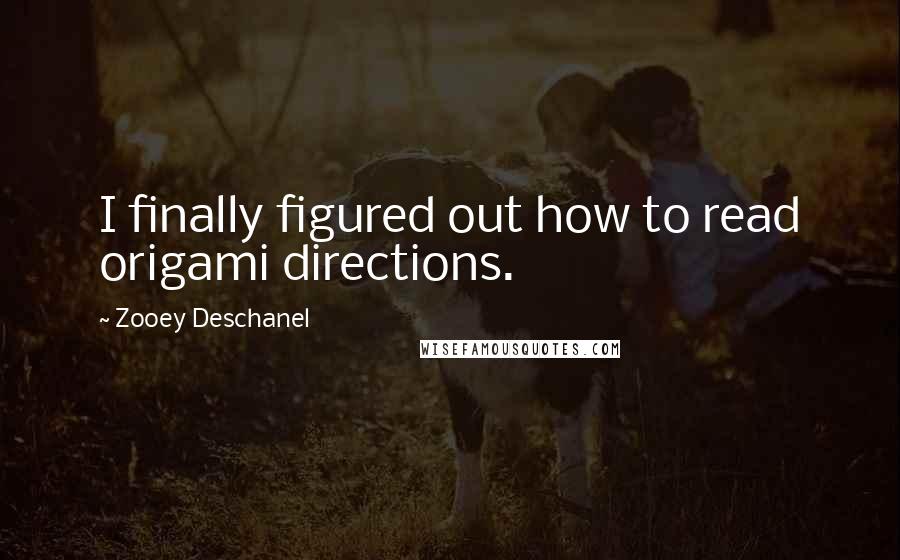 I finally figured out how to read origami directions.

~ Zooey Deschanel

WISEFAMOUSQUOTES.COM